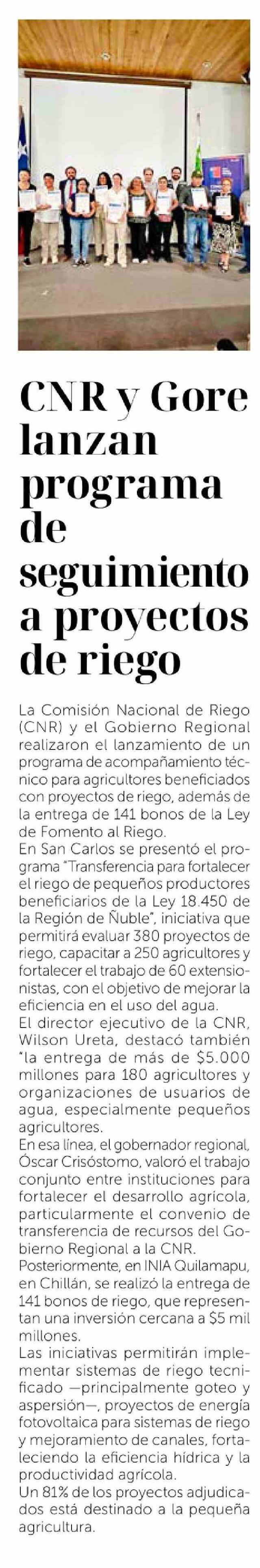 CNR y Gore lanzan programa de seguimiento a proyectos de riego

La Comisión Nacional de Riego (CNR) y el Gobierno Regional realizaron el lanzamiento de un programa de acompañamiento técnico para agricultores beneficiados con proyectos de riego, además de la entrega de 141 bonos de la Ley de Fomento al Riego.

En San Carlos se presentó el programa "Transferencia para fortalecer el riego de pequeños productores beneficiarios de la Ley 18.450 de la Región de Ñuble", iniciativa que permitirá evaluar 380 proyectos de riego, capacitar a 250 agricultores y fortalecer el trabajo de 60 extensionistas, con el objetivo de mejorar la eficiencia en el uso del agua.

El director ejecutivo de la CNR, Wilson Ureta, destacó también "la entrega de más de $5.000 millones para 180 agricultores y organizaciones de usuarios de agua, especialmente pequeños agricultores.

En esa línea, el gobernador regional, Óscar Crisóstomo, valoró el trabajo conjunto entre instituciones para fortalecer el desarrollo agrícola, particularmente el convenio de transferencia de recursos del Gobierno Regional a la CNR.

Posteriormente, en INIA Quilamapu, en Chillán, se realizó la entrega de 141 bonos de riego, que representan una inversión cercana a $5 mil millones.

Las iniciativas permitirán implementar sistemas de riego tecnificado —principalmente goteo y aspersión—, proyectos de energía fotovoltaica para sistemas de riego y mejoramiento de canales, fortaleciendo la eficiencia hídrica y la productividad agrícola.

Un 81% de los proyectos adjudicados está destinado a la pequeña agricultura.